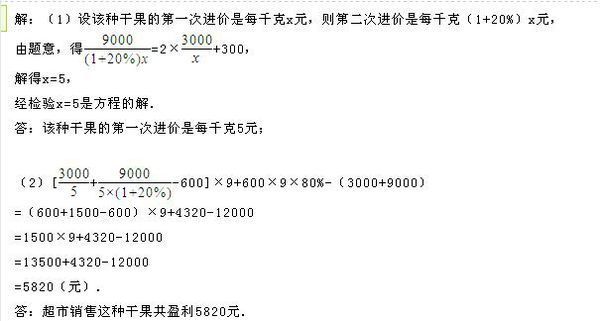 解：（1）设该种干果的第一次进价是每千克x元，则第二次进价是每千克（1+20%）x元，

由题意，得$\frac{9000}{(1+20\%)x}=2\times\frac{3000}{x}+300$，

解得x=5，

经检验x=5是方程的解.

答：该种干果的第一次进价是每千克5元；

（2）$[\frac{3000}{5}+\frac{9000}{5\times(1+20\%)}-600]\times9+600\times9\times80\%-(3000+9000)$

=（600+1500-600）×9+4320-12000

=1500×9+4320-12000

=13500+4320-12000

=5820（元）.

答：超市销售这种干果共盈利5820元.